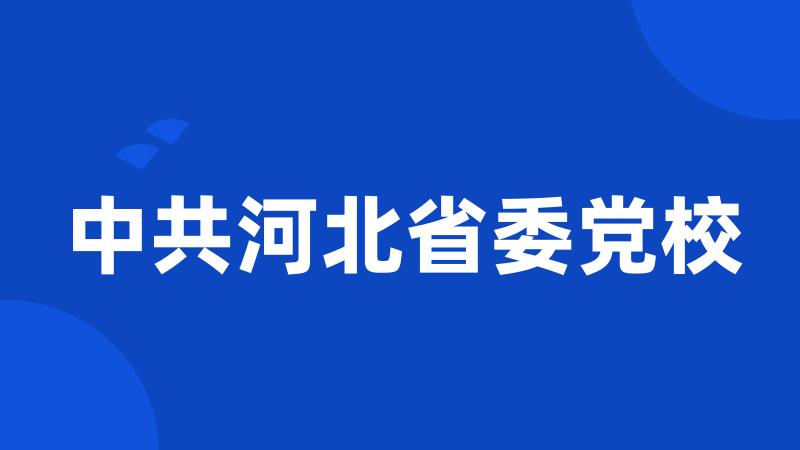 中共河北省委党校